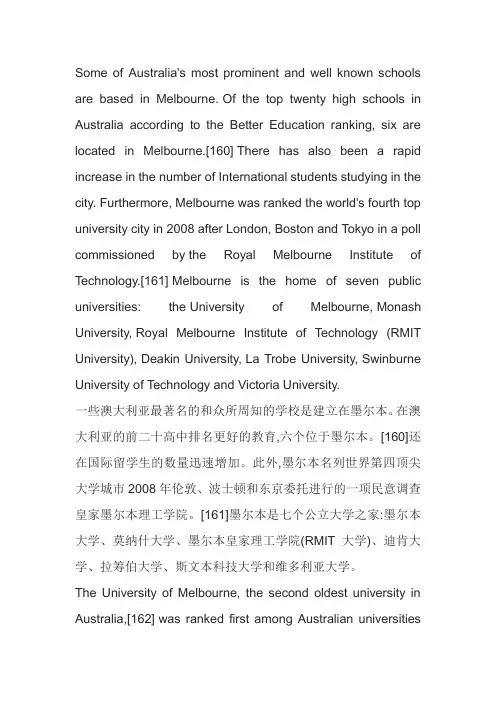 Some of Australia's most prominent and well known schools are based in Melbourne. Of the top twenty high schools in Australia according to the Better Education ranking, six are located in Melbourne.[160] There has also been a rapid increase in the number of International students studying in the city. Furthermore, Melbourne was ranked the world's fourth top university city in 2008 after London, Boston and Tokyo in a poll commissioned by the Royal Melbourne Institute of Technology.[161] Melbourne is the home of seven public universities: the University of Melbourne, Monash University, Royal Melbourne Institute of Technology (RMIT University), Deakin University, La Trobe University, Swinburne University of Technology and Victoria University.

一些澳大利亚最著名的和众所周知的学校是建立在墨尔本。在澳大利亚的前二十高中排名更好的教育,六个位于墨尔本。[160]还在国际留学生的数量迅速增加。此外,墨尔本名列世界第四顶尖大学城市 2008 年伦敦、波士顿和东京委托进行的一项民意调查皇家墨尔本理工学院。[161]墨尔本是七个公立大学之家:墨尔本大学、莫纳什大学、墨尔本皇家理工学院(RMIT 大学)、迪肯大学、拉筹伯大学、斯文本科技大学和维多利亚大学。

The University of Melbourne, the second oldest university in Australia,[162] was ranked first among Australian universities